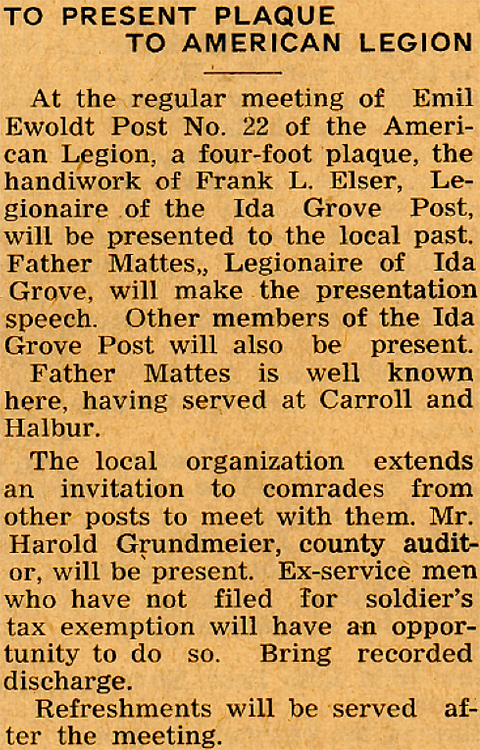 TO PRESENT PLAQUE
TO AMERICAN LEGION

At the regular meeting of Emil Ewoldt Post No. 22 of the American Legion, a four-foot plaque, the handiwork of Frank L. Elser, Legionaire of the Ida Grove Post, will be presented to the local past. Father Mattes,, Legionaire of Ida Grove, will make the presentation speech. Other members of the Ida Grove Post will also be present.

Father Mattes is well known here, having served at Carroll and Halbur.

The local organization extends an invitation to comrades from other posts to meet with them. Mr. Harold Grundmeier, county auditor, will be present. Ex-service men who have not filed for soldier's tax exemption will have an opportunity to do so. Bring recorded discharge.

Refreshments will be served after the meeting.